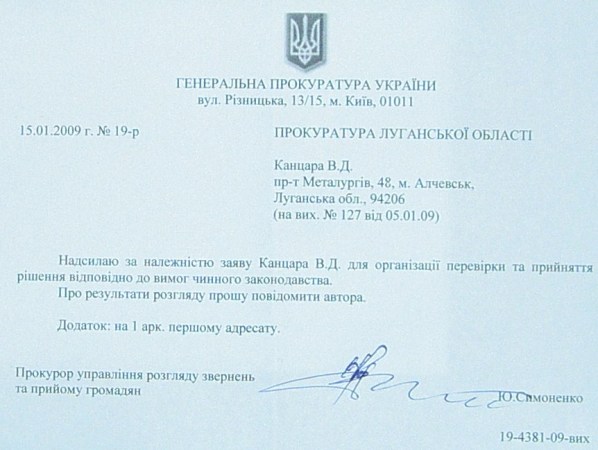 ГЕНЕРАЛЬНА ПРОКУРАТУРА УКРАЇНИ
вул. Різницька, 13/15, м. Київ, 01011

15.01.2009 г. № 19-р

ПРОКУРАТУРА ЛУГАНСЬКОЇ ОБЛАСТІ

Канцара В.Д.
пр-т Металургів, 48, м. Алчевськ,
Луганська обл., 94206
(на вих. № 127 від 05.01.09)

Надсилаю за належністю заяву Канцара В.Д. для організації перевірки та прийняття рішення відповідно до вимог чинного законодавства.

Про результати розгляду прошу повідомити автора.

Додаток: на 1 арк. першому адресату.

Прокурор управління розгляду звернень
та прийому громадян

Ю.Симоненко

19-4381-09-вих